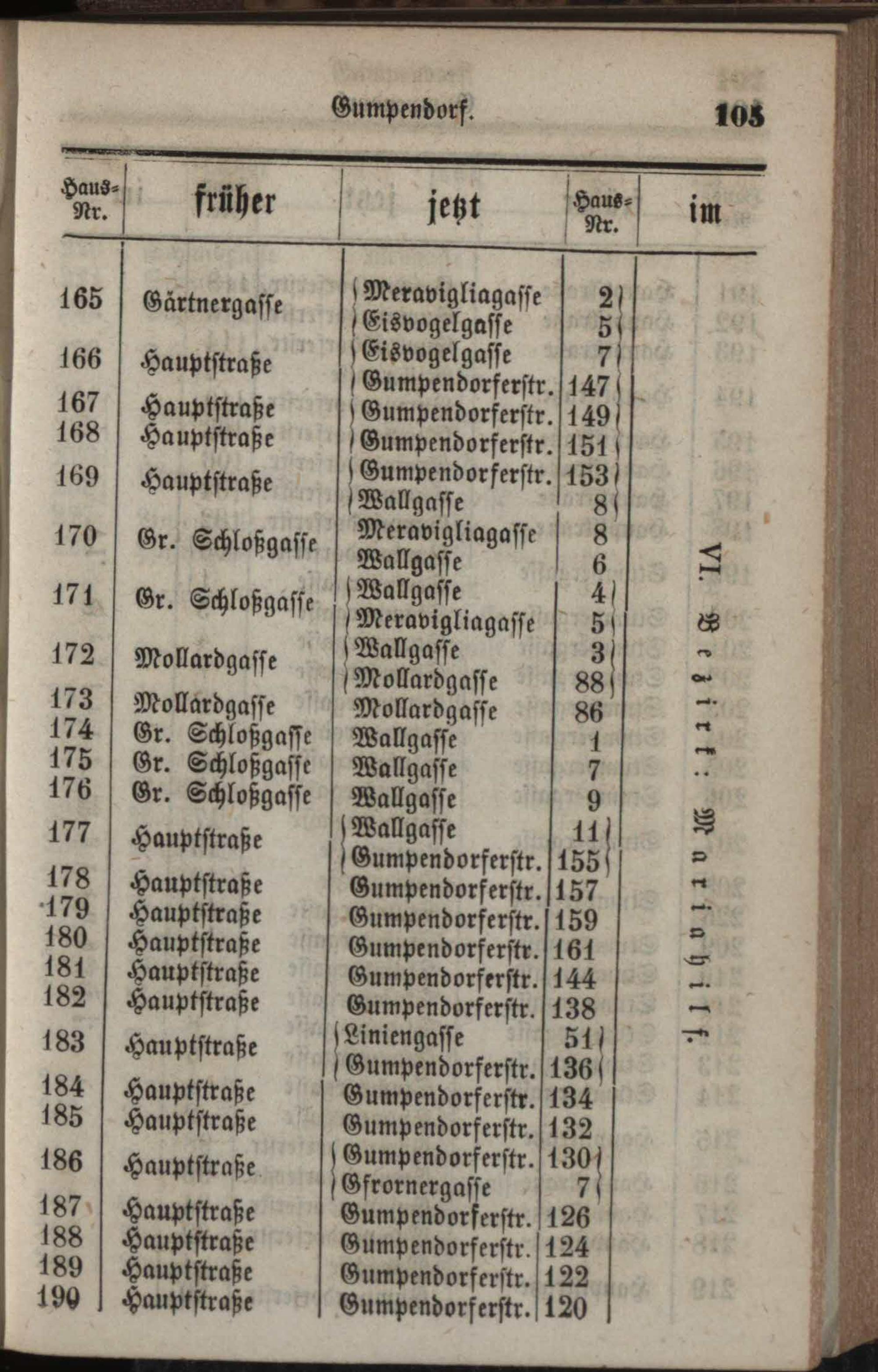 Gumpendorf. 105

| Haus-Nr. | früher | jetzt | Haus-Nr. | im |
|---|---|---|---|---|
| 165 | Gärtnergasse | Meravigliagasse | 2 | VI. Bezirk: Mariahilf. |
| | | Eisvogelgasse | 5 | |
| 166 | Hauptstraße | Eisvogelgasse | 7 | |
| | | Gumpendorferstr. | 147 | |
| 167 | Hauptstraße | Gumpendorferstr. | 149 | |
| 168 | Hauptstraße | Gumpendorferstr. | 151 | |
| 169 | Hauptstraße | Gumpendorferstr. | 153 | |
| | | Wallgasse | 8 | |
| 170 | Gr. Schloßgasse | Meravigliagasse | 8 | |
| | | Wallgasse | 6 | |
| 171 | Gr. Schloßgasse | Wallgasse | 4 | |
| | | Meravigliagasse | 5 | |
| 172 | Mollardgasse | Wallgasse | 3 | |
| | | Mollardgasse | 88 | |
| 173 | Mollardgasse | Mollardgasse | 86 | |
| 174 | Gr. Schloßgasse | Wallgasse | 1 | |
| 175 | Gr. Schloßgasse | Wallgasse | 7 | |
| 176 | Gr. Schloßgasse | Wallgasse | 9 | |
| 177 | Hauptstraße | Wallgasse | 11 | |
| | | Gumpendorferstr. | 155 | |
| 178 | Hauptstraße | Gumpendorferstr. | 157 | |
| 179 | Hauptstraße | Gumpendorferstr. | 159 | |
| 180 | Hauptstraße | Gumpendorferstr. | 161 | |
| 181 | Hauptstraße | Gumpendorferstr. | 144 | |
| 182 | Hauptstraße | Gumpendorferstr. | 138 | |
| 183 | Hauptstraße | Liniengasse | 51 | |
| | | Gumpendorferstr. | 136 | |
| 184 | Hauptstraße | Gumpendorferstr. | 134 | |
| 185 | Hauptstraße | Gumpendorferstr. | 132 | |
| 186 | Hauptstraße | Gumpendorferstr. | 130 | |
| | | Gfrornergasse | 7 | |
| 187 | Hauptstraße | Gumpendorferstr. | 126 | |
| 188 | Hauptstraße | Gumpendorferstr. | 124 | |
| 189 | Hauptstraße | Gumpendorferstr. | 122 | |
| 190 | Hauptstraße | Gumpendorferstr. | 120 | |